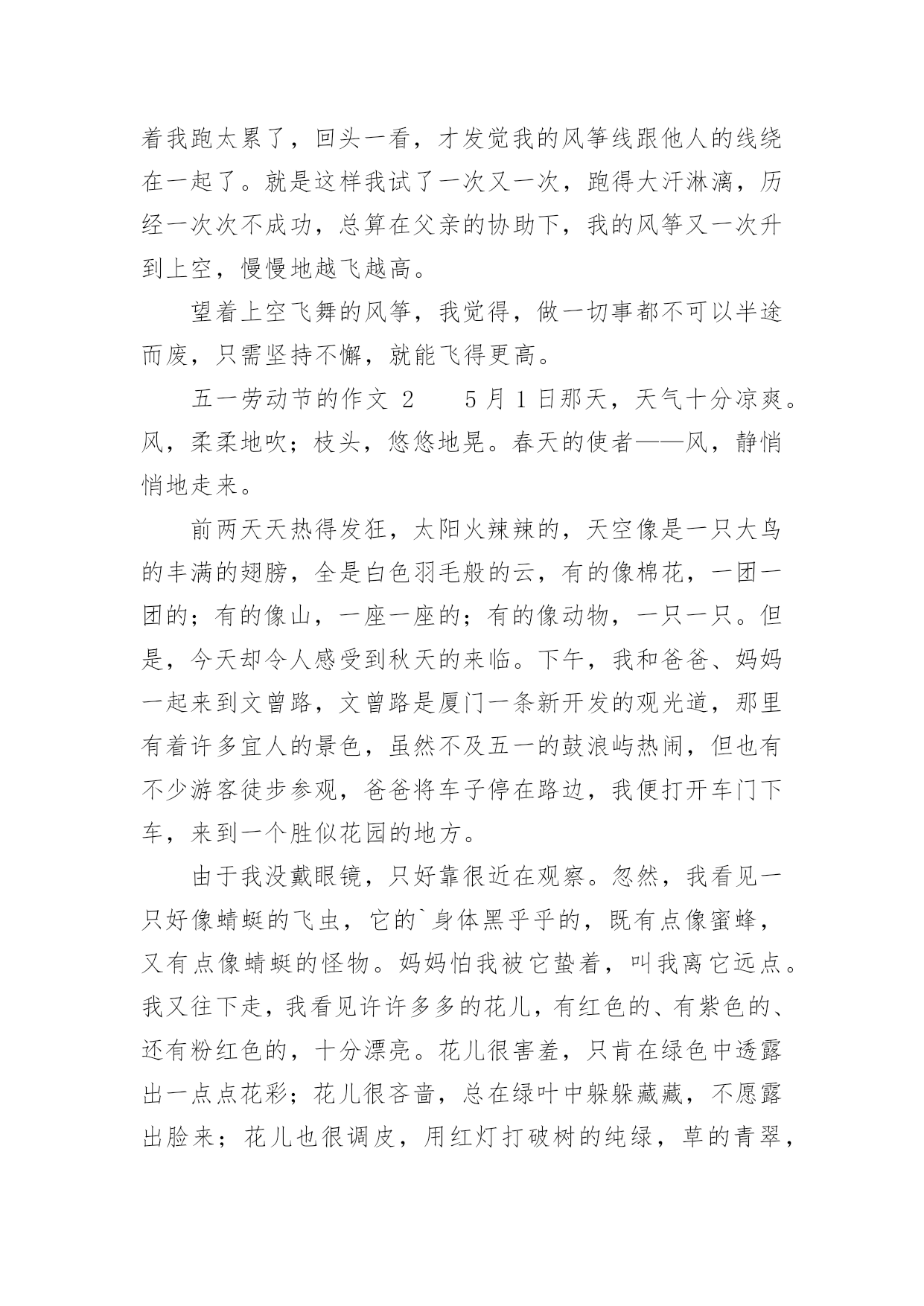 着我跑太累了，回头一看，才发觉我的风筝线跟他人的线绕在一起了。就是这样我试了一次又一次，跑得大汗淋漓，历经一次次不成功，总算在父亲的协助下，我的风筝又一次升到上空，慢慢地越飞越高。

望着上空飞舞的风筝，我觉得，做一切事都不可以半途而废，只需坚持不懈，就能飞得更高。

五一劳动节的作文 2　　5 月 1 日那天，天气十分凉爽。风，柔柔地吹；枝头，悠悠地晃。春天的使者——风，静悄悄地走来。

前两天天热得发狂，太阳火辣辣的，天空像是一只大鸟的丰满的翅膀，全是白色羽毛般的云，有的像棉花，一团一团的；有的像山，一座一座的；有的像动物，一只一只。但是，今天却令人感受到秋天的来临。下午，我和爸爸、妈妈一起来到文曾路，文曾路是厦门一条新开发的观光道，那里有着许多宜人的景色，虽然不及五一的鼓浪屿热闹，但也有不少游客徒步参观，爸爸将车子停在路边，我便打开车门下车，来到一个胜似花园的地方。

由于我没戴眼镜，只好靠很近在观察。忽然，我看见一只好像蜻蜓的飞虫，它的`身体黑乎乎的，既有点像蜜蜂，又有点像蜻蜓的怪物。妈妈怕我被它蛰着，叫我离它远点。我又往下走，我看见许许多多的花儿，有红色的、有紫色的、还有粉红色的，十分漂亮。花儿很害羞，只肯在绿色中透露出一点点花彩；花儿很吝啬，总在绿叶中躲躲藏藏，不愿露出脸来；花儿也很调皮，用红灯打破树的纯绿，草的青翠，